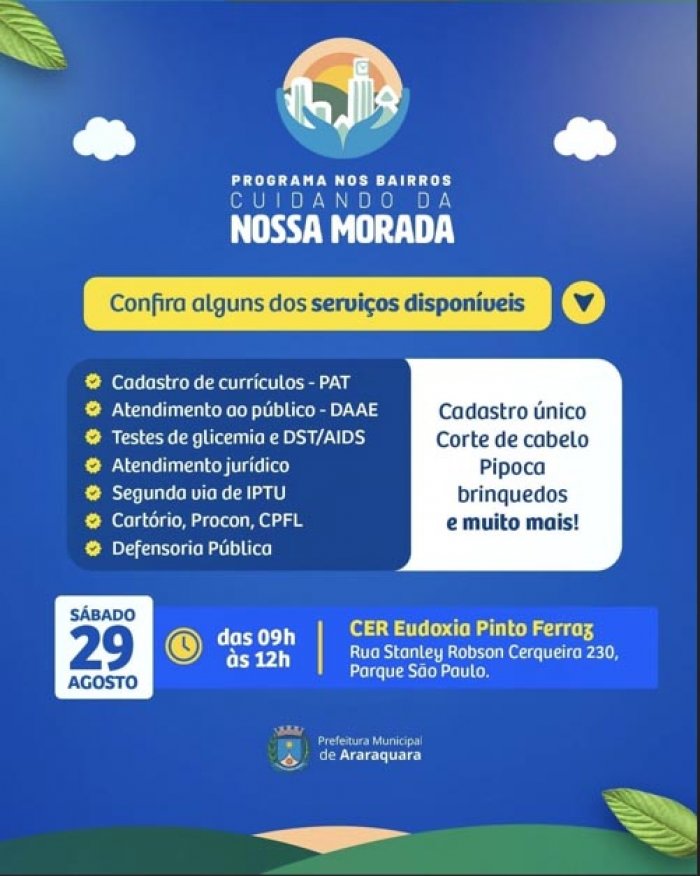 PROGRAMA NOS BAIRROS
CUIDANDO DA
NOSSA MORADA

Confira alguns dos serviços disponíveis

Cadastro de currículos - PAT
Atendimento ao público - DAAE
Testes de glicemia e DST/AIDS
Atendimento jurídico
Segunda via de IPTU
Cartório, Procon, CPFL
Defensoria Pública

Cadastro único
Corte de cabelo
Pipoca
brinquedos
e muito mais!

SÁBADO
29
AGOSTO

das 09h
às 12h

CER Eudoxia Pinto Ferraz
Rua Stanley Robson Cerqueira 230, Parque São Paulo.

Prefeitura Municipal
de Araraquara